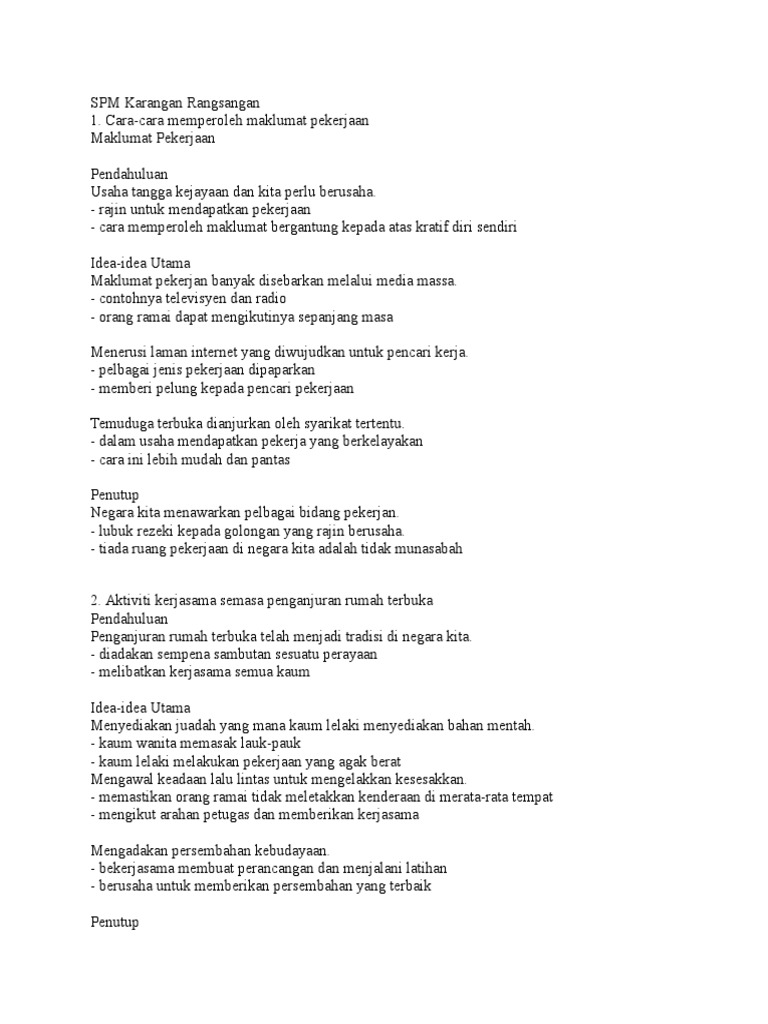 SPM Karangan Rangsangan
1. Cara-cara memperoleh maklumat pekerjaan
Maklumat Pekerjaan

Pendahuluan
Usaha tangga kejayaan dan kita perlu berusaha.
- rajin untuk mendapatkan pekerjaan
- cara memperoleh maklumat bergantung kepada atas kratif diri sendiri

Idea-idea Utama
Maklumat pekerjan banyak disebarkan melalui media massa.
- contohnya televisyen dan radio
- orang ramai dapat mengikutinya sepanjang masa

Menerusi laman internet yang diwujudkan untuk pencari kerja.
- pelbagai jenis pekerjaan dipaparkan
- memberi pelung kepada pencari pekerjaan

Temuduga terbuka dianjurkan oleh syarikat tertentu.
- dalam usaha mendapatkan pekerja yang berkelayakan
- cara ini lebih mudah dan pantas

Penutup
Negara kita menawarkan pelbagai bidang pekerjan.
- lubuk rezeki kepada golongan yang rajin berusaha.
- tiada ruang pekerjaan di negara kita adalah tidak munasabah

2. Aktiviti kerjasama semasa penganjuran rumah terbuka
Pendahuluan
Penganjuran rumah terbuka telah menjadi tradisi di negara kita.
- diadakan sempena sambutan sesuatu perayaan
- melibatkan kerjasama semua kaum

Idea-idea Utama
Menyediakan juadah yang mana kaum lelaki menyediakan bahan mentah.
- kaum wanita memasak lauk-pauk
- kaum lelaki melakukan pekerjaan yang agak berat
Mengawal keadaan lalu lintas untuk mengelakkan kesesakkan.
- memastikan orang ramai tidak meletakkan kenderaan di merata-rata tempat
- mengikut arahan petugas dan memberikan kerjasama

Mengadakan persembahan kebudayaan.
- bekerjasama membuat perancangan dan menjalani latihan
- berusaha untuk memberikan persembahan yang terbaik

Penutup